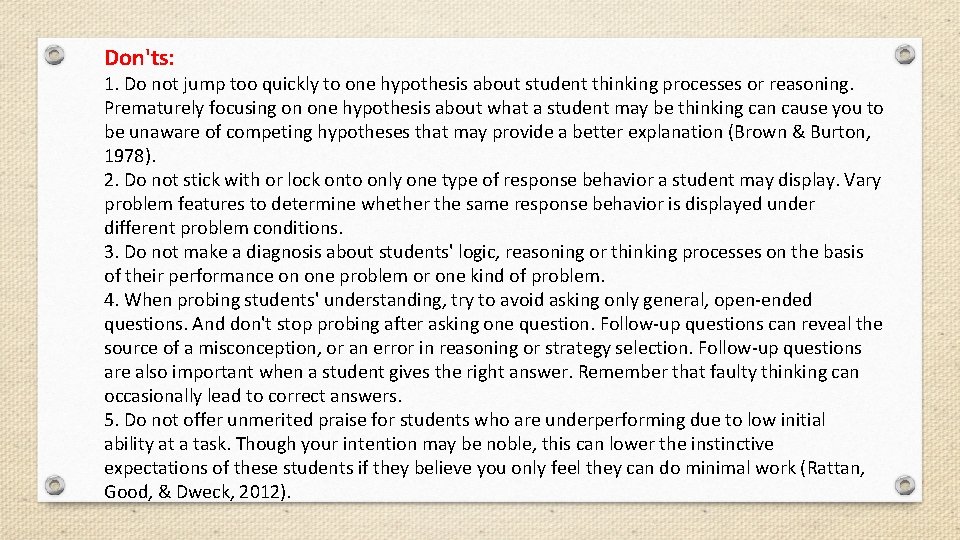 Don'ts:

1. Do not jump too quickly to one hypothesis about student thinking processes or reasoning. Prematurely focusing on one hypothesis about what a student may be thinking can cause you to be unaware of competing hypotheses that may provide a better explanation (Brown & Burton, 1978).
2. Do not stick with or lock onto only one type of response behavior a student may display. Vary problem features to determine whether the same response behavior is displayed under different problem conditions.
3. Do not make a diagnosis about students' logic, reasoning or thinking processes on the basis of their performance on one problem or one kind of problem.
4. When probing students' understanding, try to avoid asking only general, open-ended questions. And don't stop probing after asking one question. Follow-up questions can reveal the source of a misconception, or an error in reasoning or strategy selection. Follow-up questions are also important when a student gives the right answer. Remember that faulty thinking can occasionally lead to correct answers.
5. Do not offer unmerited praise for students who are underperforming due to low initial ability at a task. Though your intention may be noble, this can lower the instinctive expectations of these students if they believe you only feel they can do minimal work (Rattan, Good, & Dweck, 2012).